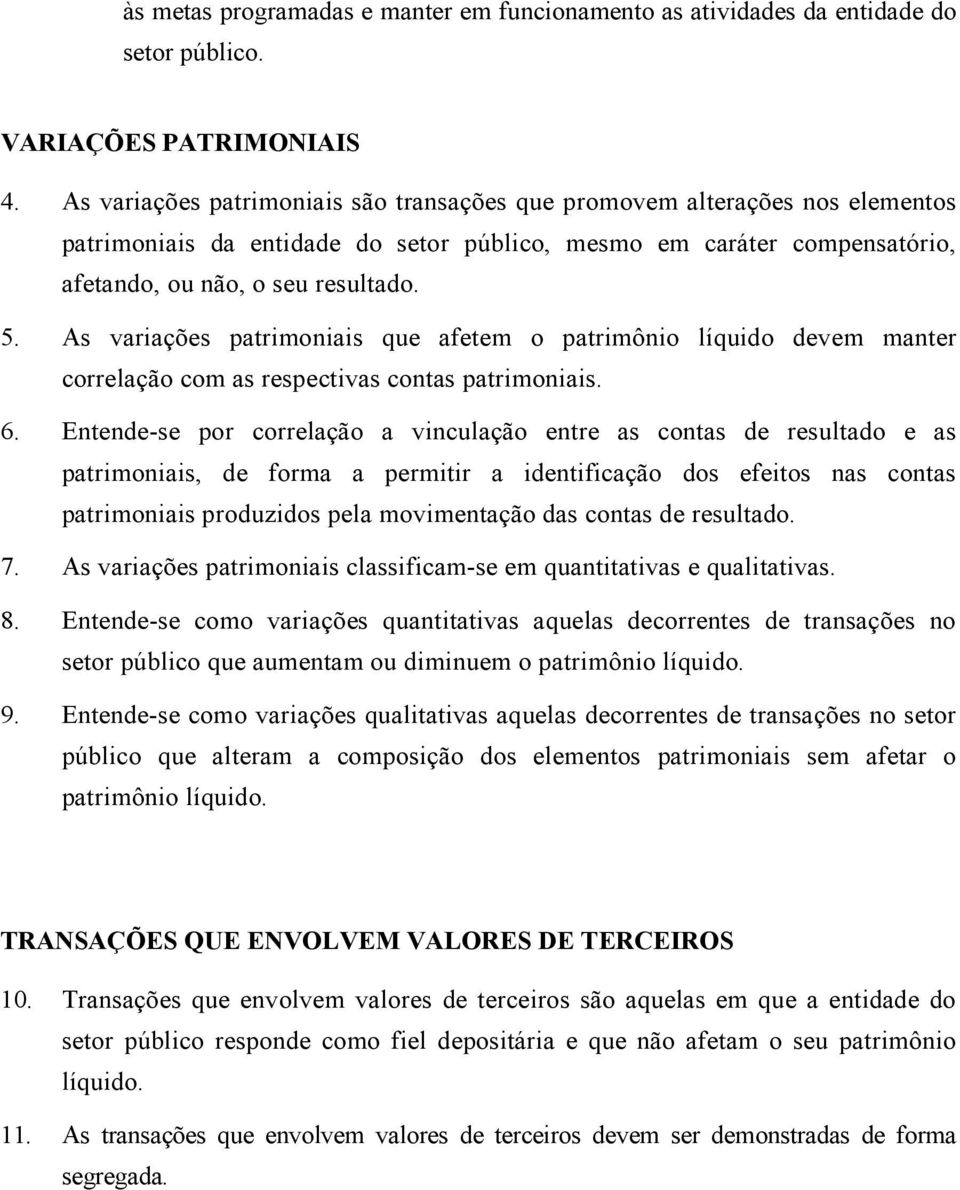 às metas programadas e manter em funcionamento as atividades da entidade do setor público.

VARIAÇÕES PATRIMONIAIS

4. As variações patrimoniais são transações que promovem alterações nos elementos patrimoniais da entidade do setor público, mesmo em caráter compensatório, afetando, ou não, o seu resultado.

5. As variações patrimoniais que afetem o patrimônio líquido devem manter correlação com as respectivas contas patrimoniais.

6. Entende-se por correlação a vinculação entre as contas de resultado e as patrimoniais, de forma a permitir a identificação dos efeitos nas contas patrimoniais produzidos pela movimentação das contas de resultado.

7. As variações patrimoniais classificam-se em quantitativas e qualitativas.

8. Entende-se como variações quantitativas aquelas decorrentes de transações no setor público que aumentam ou diminuem o patrimônio líquido.

9. Entende-se como variações qualitativas aquelas decorrentes de transações no setor público que alteram a composição dos elementos patrimoniais sem afetar o patrimônio líquido.

TRANSAÇÕES QUE ENVOLVEM VALORES DE TERCEIROS

10. Transações que envolvem valores de terceiros são aquelas em que a entidade do setor público responde como fiel depositária e que não afetam o seu patrimônio líquido.

11. As transações que envolvem valores de terceiros devem ser demonstradas de forma segregada.